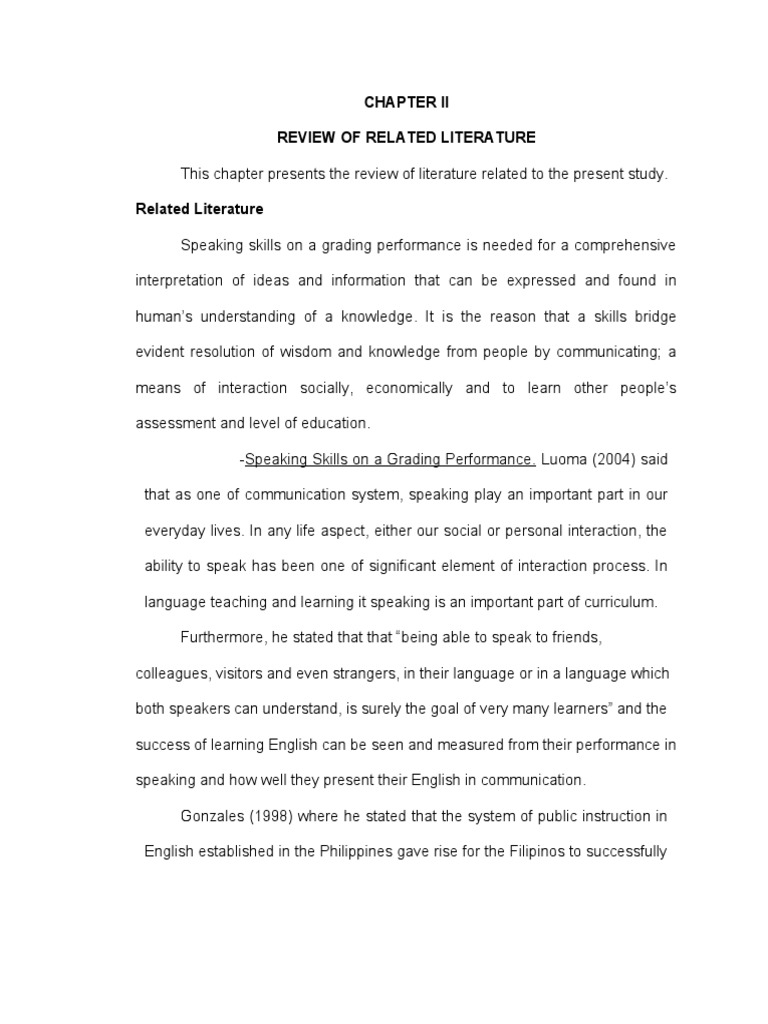 CHAPTER II

REVIEW OF RELATED LITERATURE

This chapter presents the review of literature related to the present study.

Related Literature

Speaking skills on a grading performance is needed for a comprehensive interpretation of ideas and information that can be expressed and found in human's understanding of a knowledge. It is the reason that a skills bridge evident resolution of wisdom and knowledge from people by communicating; a means of interaction socially, economically and to learn other people's assessment and level of education.

-Speaking Skills on a Grading Performance. Luoma (2004) said that as one of communication system, speaking play an important part in our everyday lives. In any life aspect, either our social or personal interaction, the ability to speak has been one of significant element of interaction process. In language teaching and learning it speaking is an important part of curriculum.

Furthermore, he stated that that "being able to speak to friends, colleagues, visitors and even strangers, in their language or in a language which both speakers can understand, is surely the goal of very many learners" and the success of learning English can be seen and measured from their performance in speaking and how well they present their English in communication.

Gonzales (1998) where he stated that the system of public instruction in English established in the Philippines gave rise for the Filipinos to successfully